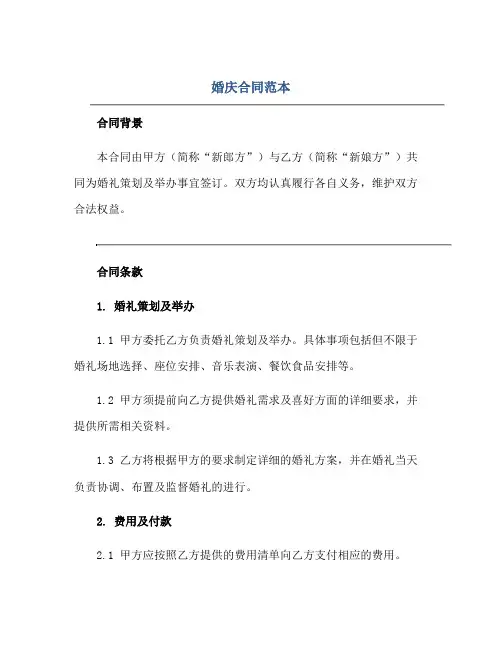 婚庆合同范本

合同背景

本合同由甲方（简称“新郎方”）与乙方（简称“新娘方”）共同为婚礼策划及举办事宜签订。双方均认真履行各自义务，维护双方合法权益。

合同条款

1. 婚礼策划及举办

1.1 甲方委托乙方负责婚礼策划及举办。具体事项包括但不限于婚礼场地选择、座位安排、音乐表演、餐饮食品安排等。

1.2 甲方须提前向乙方提供婚礼需求及喜好方面的详细要求，并提供所需相关资料。

1.3 乙方将根据甲方的要求制定详细的婚礼方案，并在婚礼当天负责协调、布置及监督婚礼的进行。

2. 费用及付款

2.1 甲方应按照乙方提供的费用清单向乙方支付相应的费用。